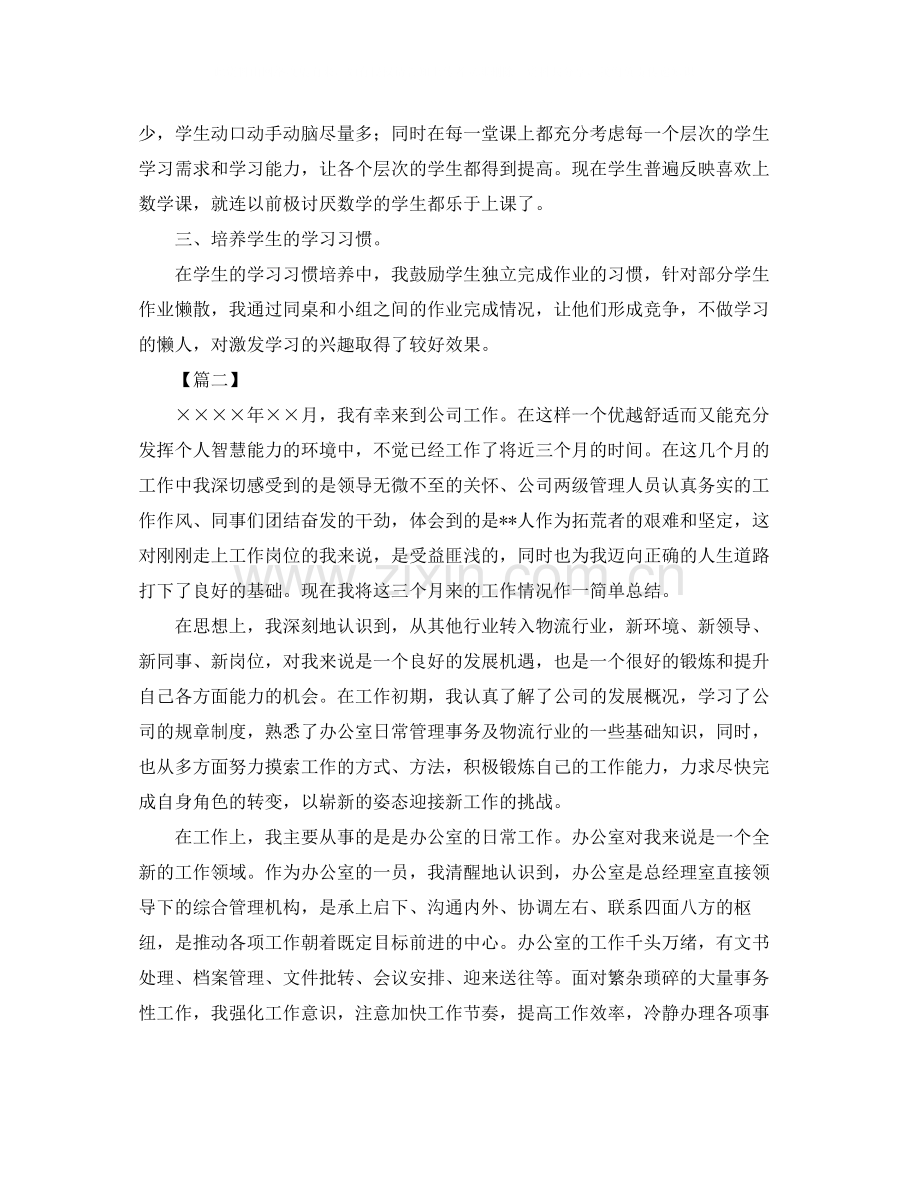 少，学生动口动手动脑尽量多；同时在每一堂课上都充分考虑每一个层次的学生学习需求和学习能力，让各个层次的学生都得到提高。现在学生普遍反映喜欢上数学课，就连以前极讨厌数学的学生都乐于上课了。

三、培养学生的学习习惯。

在学生的学习习惯培养中，我鼓励学生独立完成作业的习惯，针对部分学生作业懒散，我通过同桌和小组之间的作业完成情况，让他们形成竞争，不做学习的懒人，对激发学习的兴趣取得了较好效果。

【篇二】

××××年××月，我有幸来到公司工作。在这样一个优越舒适而又能充分发挥个人智慧能力的环境中，不觉已经工作了将近三个月的时间。在这几个月的工作中我深切感受到的是领导无微不至的关怀、公司两级管理人员认真务实的工作作风、同事们团结奋发的干劲，体会到的是**人作为拓荒者的艰难和坚定，这对刚刚走上工作岗位的我来说，是受益匪浅的，同时也为我迈向正确的人生道路打下了良好的基础。现在我将这三个月来的工作情况作一简单总结。

在思想上，我深刻地认识到，从其他行业转入物流行业，新环境、新领导、新同事、新岗位，对我来说是一个良好的发展机遇，也是一个很好的锻炼和提升自己各方面能力的机会。在工作初期，我认真了解了公司的发展概况，学习了公司的规章制度，熟悉了办公室日常管理事务及物流行业的一些基础知识，同时，也从多方面努力摸索工作的方式、方法，积极锻炼自己的工作能力，力求尽快完成自身角色的转变，以崭新的姿态迎接新工作的挑战。

在工作上，我主要从事的是是办公室的日常工作。办公室对我来说是一个全新的工作领域。作为办公室的一员，我清醒地认识到，办公室是总经理室直接领导下的综合管理机构，是承上启下、沟通内外、协调左右、联系四面八方的枢纽，是推动各项工作朝着既定目标前进的中心。办公室的工作千头万绪，有文书处理、档案管理、文件批转、会议安排、迎来送往等。面对繁杂琐碎的大量事务性工作，我强化工作意识，注意加快工作节奏，提高工作效率，冷静办理各项事

www.zixin.com.cn